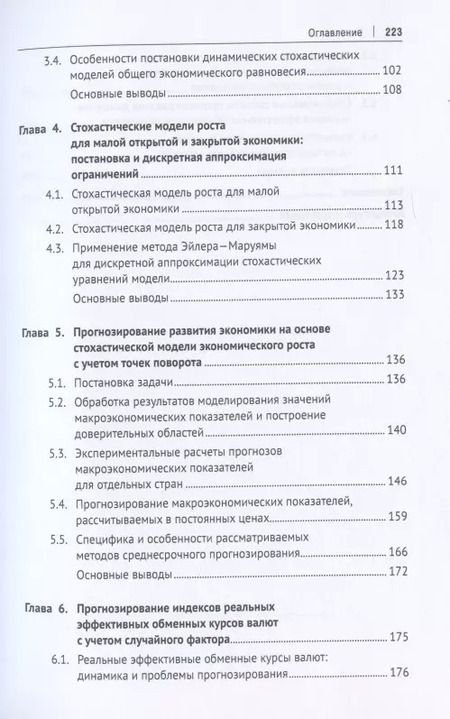 Оглавление | 223

3.4. Особенности постановки динамических стохастических моделей общего экономического равновесия 102

Основные выводы 108

Глава 4. Стохастические модели роста для малой открытой и закрытой экономики: постановка и дискретная аппроксимация ограничений 111

4.1. Стохастическая модель роста для малой открытой экономики 113

4.2. Стохастическая модель роста для закрытой экономики 118

4.3. Применение метода Эйлера–Маруямы для дискретной аппроксимации стохастических уравнений модели 123

Основные выводы 133

Глава 5. Прогнозирование развития экономики на основе стохастической модели экономического роста с учетом точек поворота 136

5.1. Постановка задачи 136

5.2. Обработка результатов моделирования значений макроэкономических показателей и построение доверительных областей 140

5.3. Экспериментальные расчеты прогнозов макроэкономических показателей для отдельных стран 146

5.4. Прогнозирование макроэкономических показателей, рассчитываемых в постоянных ценах 159

5.5. Специфика и особенности рассматриваемых методов среднесрочного прогнозирования 166

Основные выводы 172

Глава 6. Прогнозирование индексов реальных эффективных обменных курсов валют с учетом случайного фактора 175

6.1. Реальные эффективные обменные курсы валют: динамика и проблемы прогнозирования 176